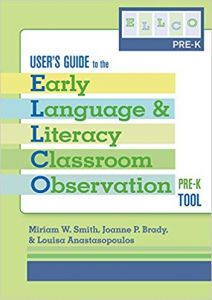 E L L C O
PRE-K

USER'S GUIDE to the
Early
Language &
Literacy
Classroom
Observation PRE-K TOOL

Miriam W. Smith, Joanne P. Brady, & Louisa Anastasopoulos